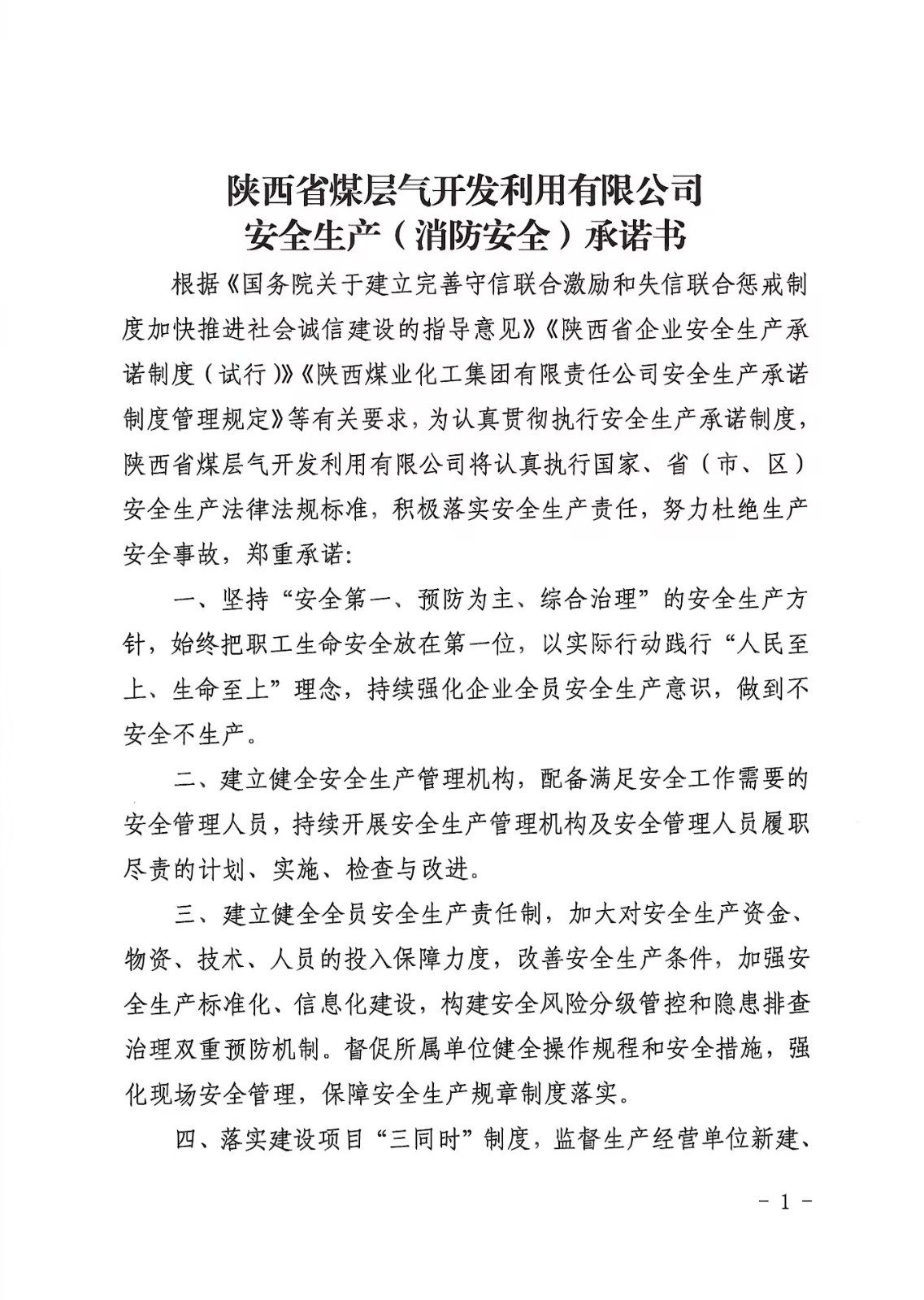 陕西省煤层气开发利用有限公司
安全生产（消防安全）承诺书

根据《国务院关于建立完善守信联合激励和失信联合惩戒制度加快推进社会诚信建设的指导意见》《陕西省企业安全生产承诺制度（试行）》《陕西煤业化工集团有限责任公司安全生产承诺制度管理规定》等有关要求，为认真贯彻执行安全生产承诺制度，陕西省煤层气开发利用有限公司将认真执行国家、省（市、区）安全生产法律法规标准，积极落实安全生产责任，努力杜绝生产安全事故，郑重承诺：

一、坚持“安全第一、预防为主、综合治理”的安全生产方针，始终把职工生命安全放在第一位，以实际行动践行“人民至上、生命至上”理念，持续强化企业全员安全生产意识，做到不安全不生产。

二、建立健全安全生产管理机构，配备满足安全工作需要的安全管理人员，持续开展安全生产管理机构及安全管理人员履职尽责的计划、实施、检查与改进。

三、建立健全全员安全生产责任制，加大对安全生产资金、物资、技术、人员的投入保障力度，改善安全生产条件，加强安全生产标准化、信息化建设，构建安全风险分级管控和隐患排查治理双重预防机制。督促所属单位健全操作规程和安全措施，强化现场安全管理，保障安全生产规章制度落实。

四、落实建设项目“三同时”制度，监督生产经营单位新建、

－1－